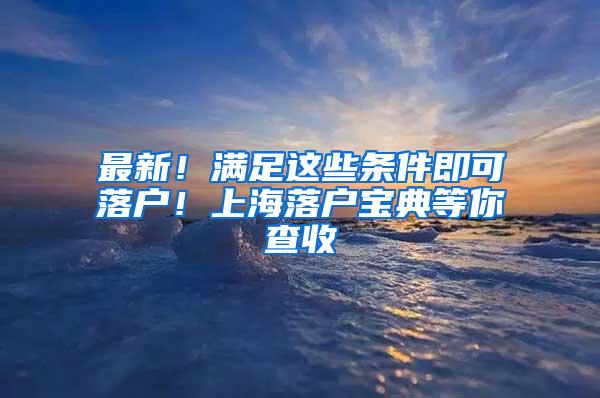 最新！满足这些条件即可落户！上海落户宝典等你查收